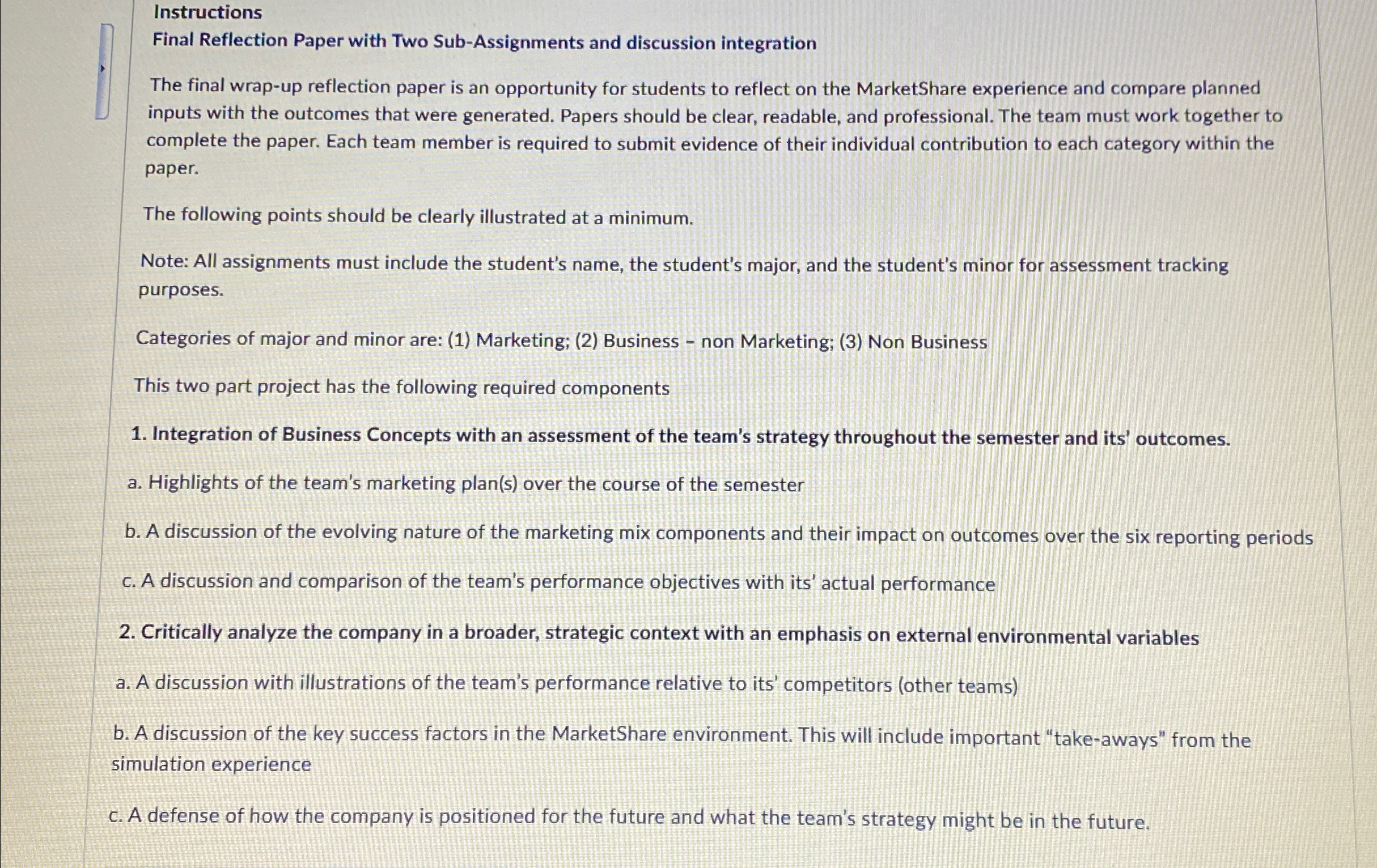 Instructions

Final Reflection Paper with Two Sub-Assignments and discussion integration

The final wrap-up reflection paper is an opportunity for students to reflect on the MarketShare experience and compare planned inputs with the outcomes that were generated. Papers should be clear, readable, and professional. The team must work together to complete the paper. Each team member is required to submit evidence of their individual contribution to each category within the paper.

The following points should be clearly illustrated at a minimum.

Note: All assignments must include the student's name, the student's major, and the student's minor for assessment tracking purposes.

Categories of major and minor are: (1) Marketing; (2) Business - non Marketing; (3) Non Business

This two part project has the following required components

1. Integration of Business Concepts with an assessment of the team's strategy throughout the semester and its' outcomes.

a. Highlights of the team's marketing plan(s) over the course of the semester

b. A discussion of the evolving nature of the marketing mix components and their impact on outcomes over the six reporting periods

c. A discussion and comparison of the team's performance objectives with its' actual performance

2. Critically analyze the company in a broader, strategic context with an emphasis on external environmental variables

a. A discussion with illustrations of the team's performance relative to its' competitors (other teams)

b. A discussion of the key success factors in the MarketShare environment. This will include important "take-aways" from the simulation experience

c. A defense of how the company is positioned for the future and what the team's strategy might be in the future.